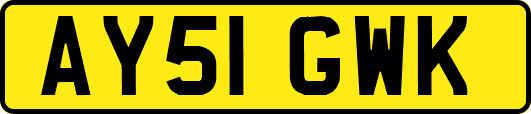 AY51 GWK